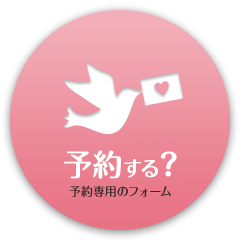 予約する?
予約専用のフォーム